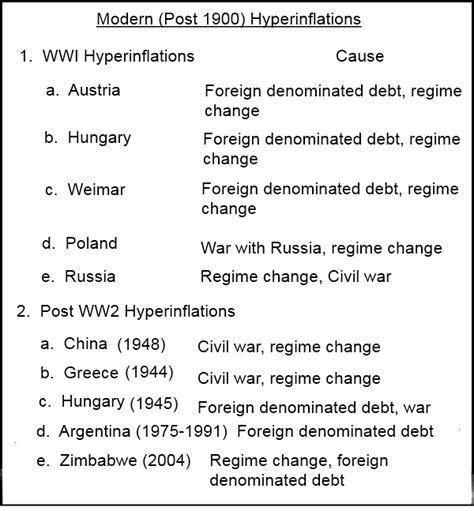 Modern (Post 1900) Hyperinflations

1. WWI Hyperinflations Cause

a. Austria Foreign denominated debt, regime change

b. Hungary Foreign denominated debt, regime change

c. Weimar Foreign denominated debt, regime change

d. Poland War with Russia, regime change

e. Russia Regime change, Civil war

2. Post WW2 Hyperinflations

a. China (1948) Civil war, regime change

b. Greece (1944) Civil war, regime change

c. Hungary (1945) Foreign denominated debt, war

d. Argentina (1975-1991) Foreign denominated debt

e. Zimbabwe (2004) Regime change, foreign denominated debt